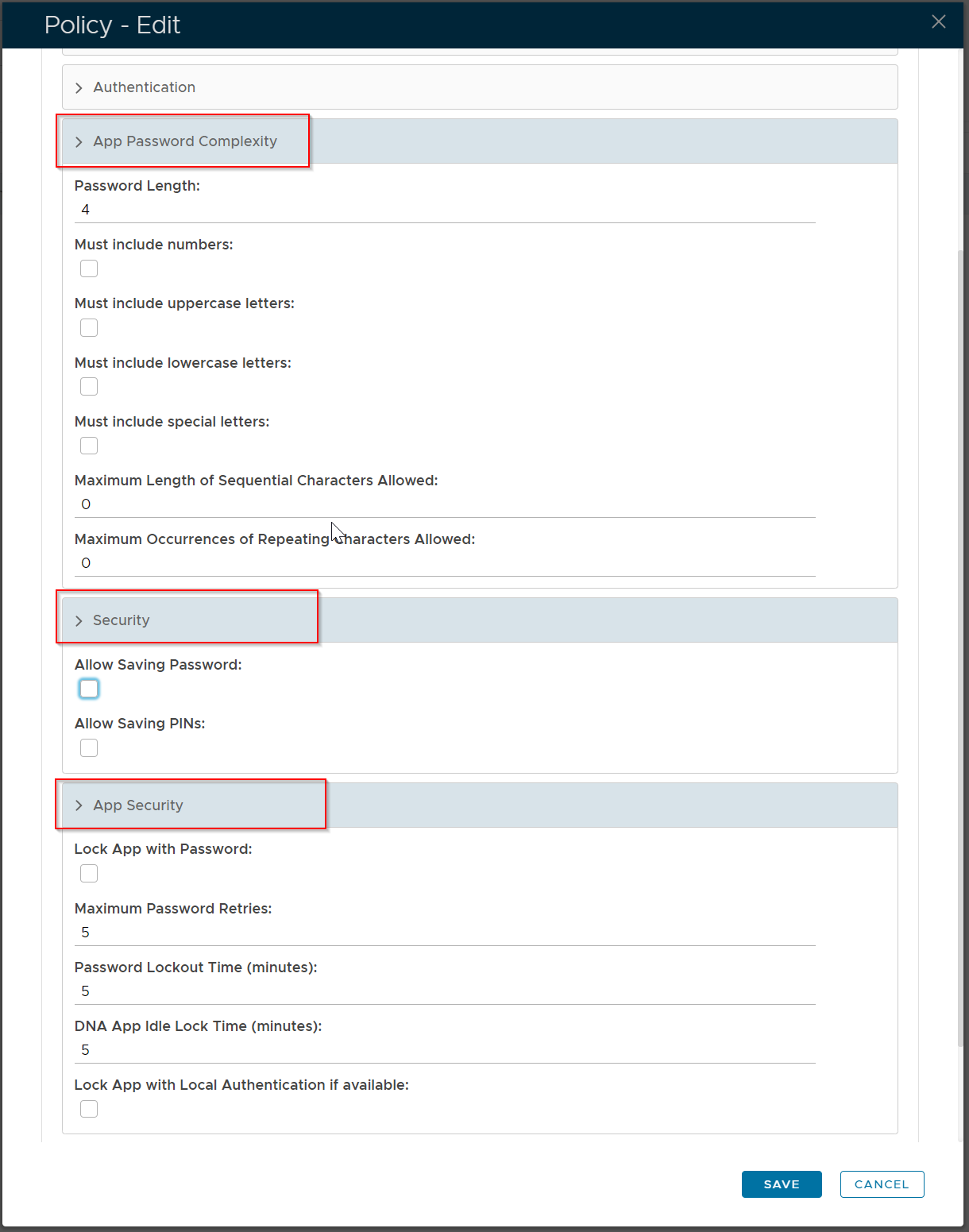 Policy - Edit

Authentication

App Password Complexity

Password Length:
4

Must include numbers:

Must include uppercase letters:

Must include lowercase letters:

Must include special letters:

Maximum Length of Sequential Characters Allowed:
0

Maximum Occurrences of Repeating Characters Allowed:
0

Security

Allow Saving Password:

Allow Saving PINs:

App Security

Lock App with Password:

Maximum Password Retries:
5

Password Lockout Time (minutes):
5

DNA App Idle Lock Time (minutes):
5

Lock App with Local Authentication if available:

SAVE CANCEL